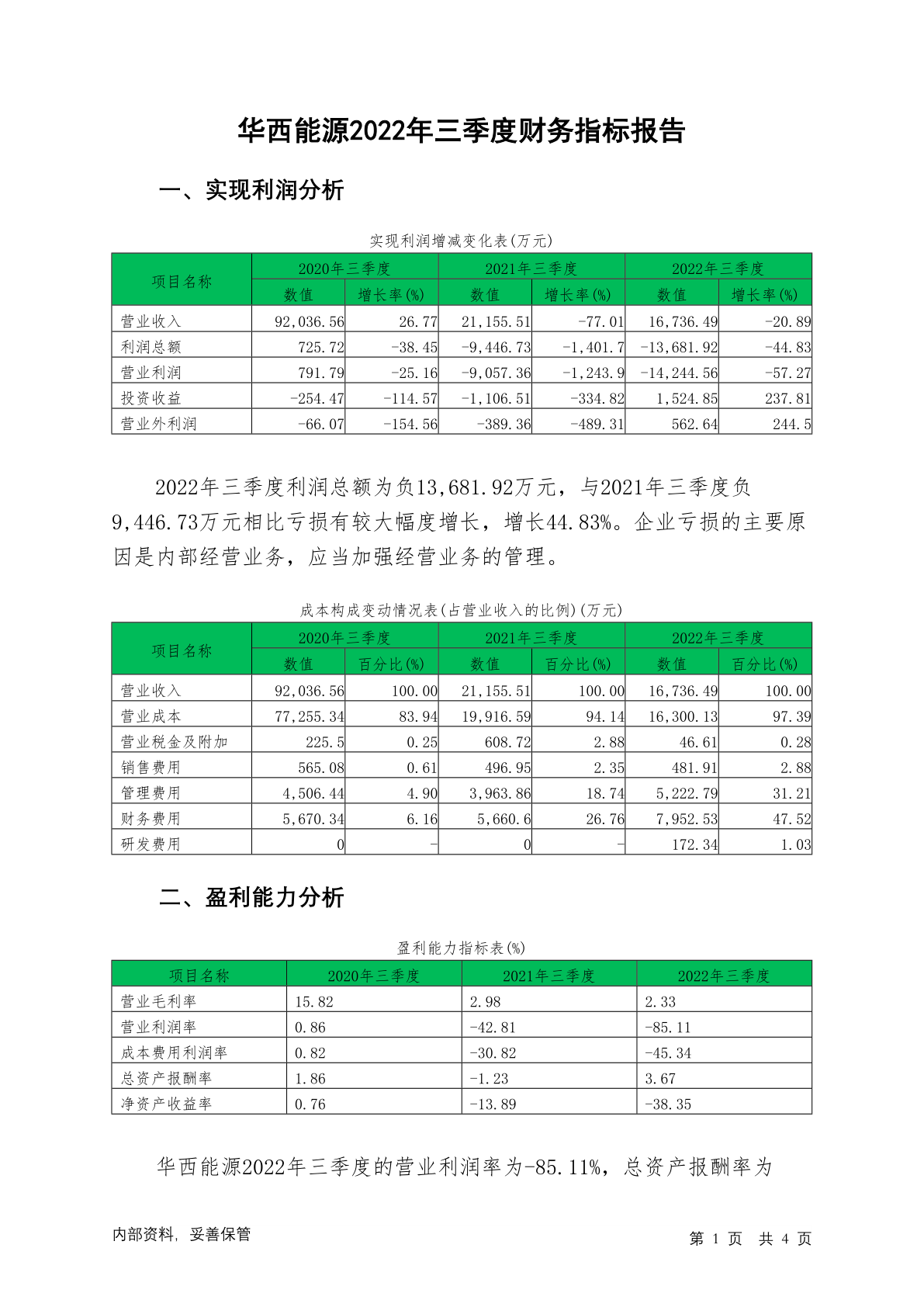 华西能源2022年三季度财务指标报告

一、实现利润分析

实现利润增减变化表(万元)

| 项目名称 | 2020年三季度 数值 | 2020年三季度 增长率(%) | 2021年三季度 数值 | 2021年三季度 增长率(%) | 2022年三季度 数值 | 2022年三季度 增长率(%) |
|---|---|---|---|---|---|---|
| 营业收入 | 92,036.56 | 26.77 | 21,155.51 | -77.01 | 16,736.49 | -20.89 |
| 利润总额 | 725.72 | -38.45 | -9,446.73 | -1,401.7 | -13,681.92 | -44.83 |
| 营业利润 | 791.79 | -25.16 | -9,057.36 | -1,243.9 | -14,244.56 | -57.27 |
| 投资收益 | -254.47 | -114.57 | -1,106.51 | -334.82 | 1,524.85 | 237.81 |
| 营业外利润 | -66.07 | -154.56 | -389.36 | -489.31 | 562.64 | 244.5 |

2022年三季度利润总额为负13,681.92万元，与2021年三季度负9,446.73万元相比亏损有较大幅度增长，增长44.83%。企业亏损的主要原因是内部经营业务，应当加强经营业务的管理。

成本构成变动情况表(占营业收入的比例)(万元)

| 项目名称 | 2020年三季度 数值 | 2020年三季度 百分比(%) | 2021年三季度 数值 | 2021年三季度 百分比(%) | 2022年三季度 数值 | 2022年三季度 百分比(%) |
|---|---|---|---|---|---|---|
| 营业收入 | 92,036.56 | 100.00 | 21,155.51 | 100.00 | 16,736.49 | 100.00 |
| 营业成本 | 77,255.34 | 83.94 | 19,916.59 | 94.14 | 16,300.13 | 97.39 |
| 营业税金及附加 | 225.5 | 0.25 | 608.72 | 2.88 | 46.61 | 0.28 |
| 销售费用 | 565.08 | 0.61 | 496.95 | 2.35 | 481.91 | 2.88 |
| 管理费用 | 4,506.44 | 4.90 | 3,963.86 | 18.74 | 5,222.79 | 31.21 |
| 财务费用 | 5,670.34 | 6.16 | 5,660.6 | 26.76 | 7,952.53 | 47.52 |
| 研发费用 | 0 | - | 0 | - | 172.34 | 1.03 |

二、盈利能力分析

盈利能力指标表(%)

| 项目名称 | 2020年三季度 | 2021年三季度 | 2022年三季度 |
|---|---|---|---|
| 营业毛利率 | 15.82 | 2.98 | 2.33 |
| 营业利润率 | 0.86 | -42.81 | -85.11 |
| 成本费用利润率 | 0.82 | -30.82 | -45.34 |
| 总资产报酬率 | 1.86 | -1.23 | 3.67 |
| 净资产收益率 | 0.76 | -13.89 | -38.35 |

华西能源2022年三季度的营业利润率为-85.11%，总资产报酬率为

内部资料，妥善保管

第 1 页 共 4 页